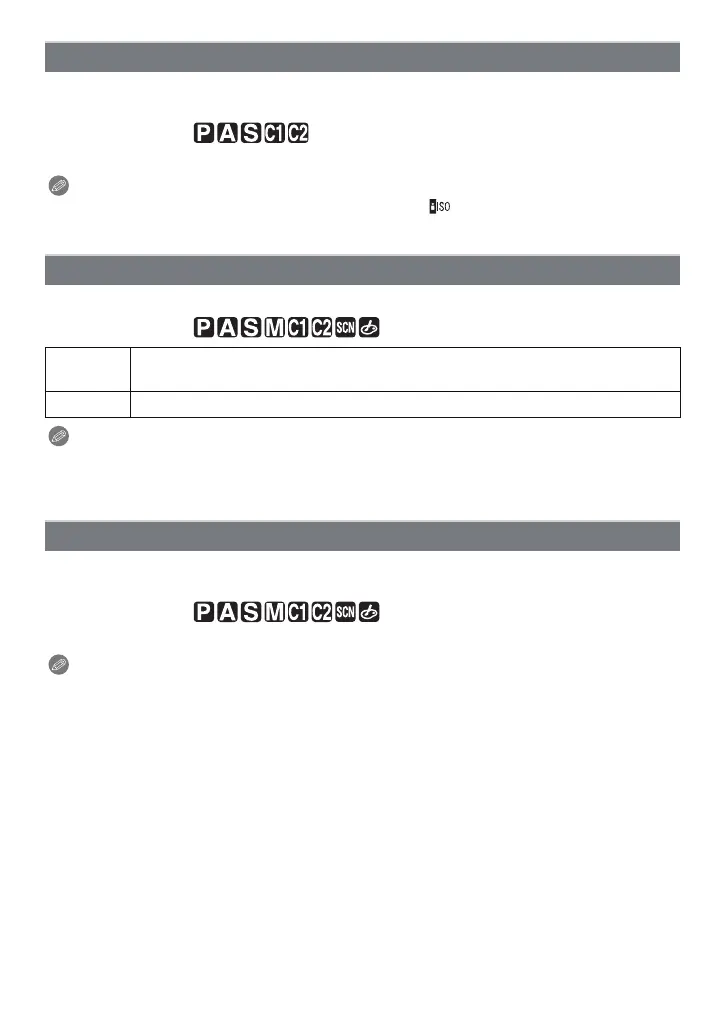 P A S C1 C2

ISO

P A S M C1 C2 SCN

P A S M C1 C2 SCN